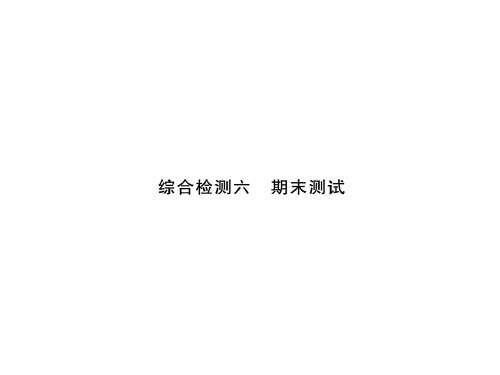 综合检测六　期末测试